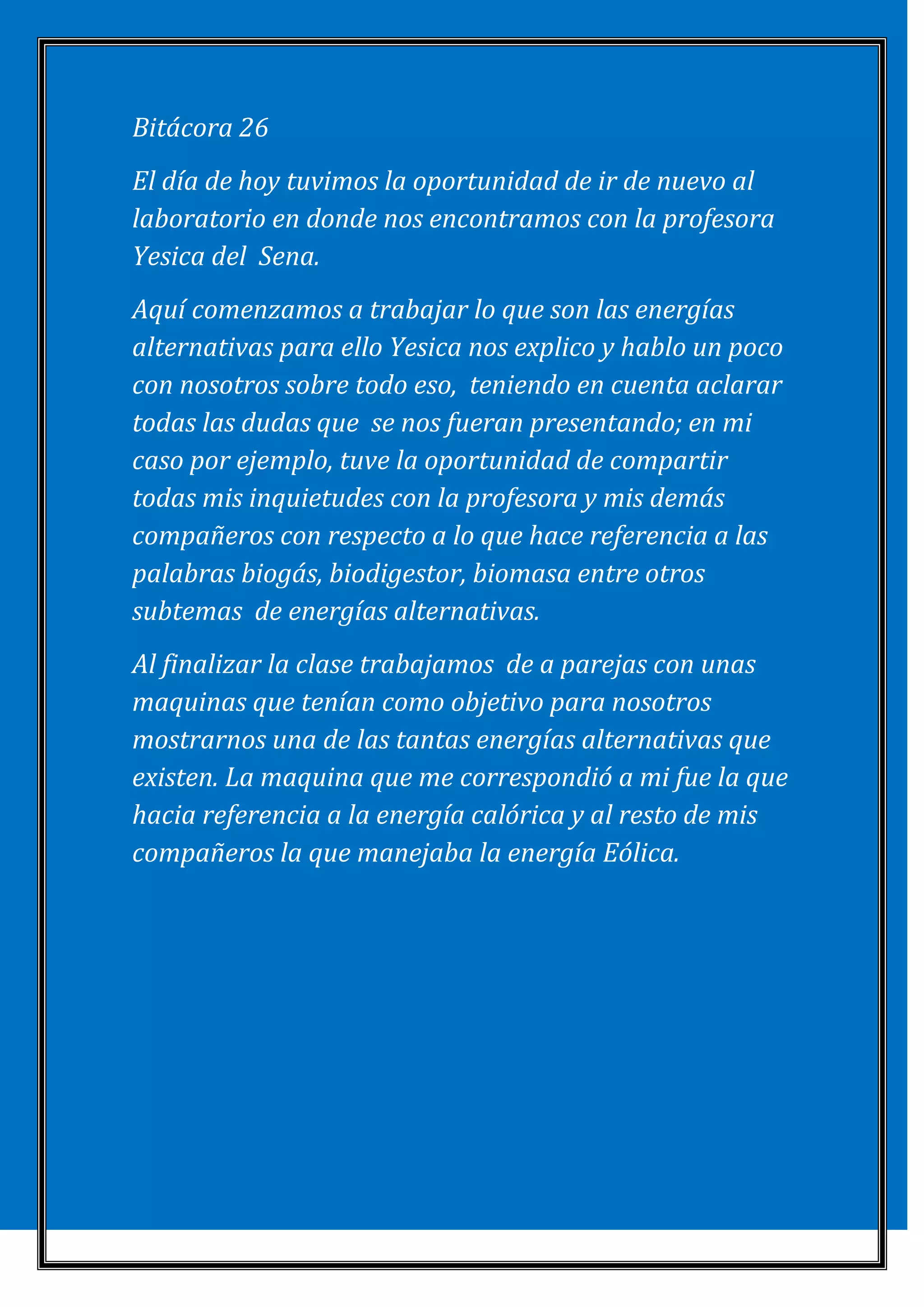 Bitácora 26

El día de hoy tuvimos la oportunidad de ir de nuevo al laboratorio en donde nos encontramos con la profesora Yesica del Sena.

Aquí comenzamos a trabajar lo que son las energías alternativas para ello Yesica nos explico y hablo un poco con nosotros sobre todo eso, teniendo en cuenta aclarar todas las dudas que se nos fueran presentando; en mi caso por ejemplo, tuve la oportunidad de compartir todas mis inquietudes con la profesora y mis demás compañeros con respecto a lo que hace referencia a las palabras biogás, biodigestor, biomasa entre otros subtemas de energías alternativas.

Al finalizar la clase trabajamos de a parejas con unas maquinas que tenían como objetivo para nosotros mostrarnos una de las tantas energías alternativas que existen. La maquina que me correspondió a mi fue la que hacia referencia a la energía calórica y al resto de mis compañeros la que manejaba la energía Eólica.